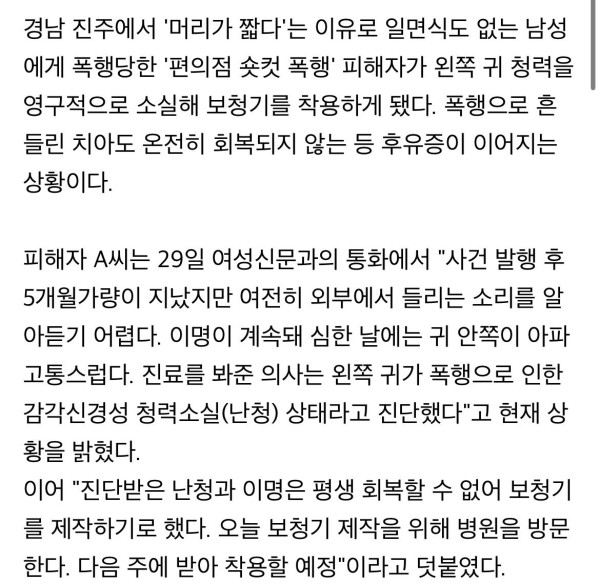 경남 진주에서 '머리가 짧다'는 이유로 일면식도 없는 남성에게 폭행당한 '편의점 숏컷 폭행' 피해자가 왼쪽 귀 청력을 영구적으로 소실해 보청기를 착용하게 됐다. 폭행으로 흔들린 치아도 온전히 회복되지 않는 등 후유증이 이어지는 상황이다.

피해자 A씨는 29일 여성신문과의 통화에서 "사건 발행 후 5개월가량이 지났지만 여전히 외부에서 들리는 소리를 알아듣기 어렵다. 이명이 계속돼 심한 날에는 귀 안쪽이 아파 고통스럽다. 진료를 봐준 의사는 왼쪽 귀가 폭행으로 인한 감각신경성 청력소실(난청) 상태라고 진단했다"고 현재 상황을 밝혔다.
이어 "진단받은 난청과 이명은 평생 회복할 수 없어 보청기를 제작하기로 했다. 오늘 보청기 제작을 위해 병원을 방문한다. 다음 주에 받아 착용할 예정"이라고 덧붙였다.